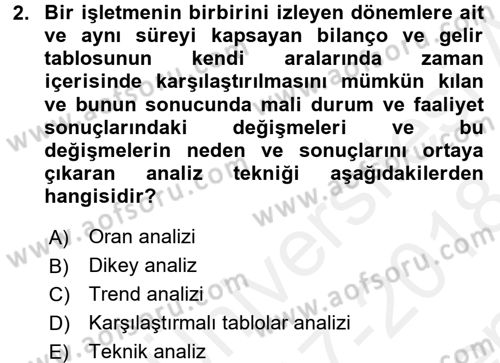 2. Bir işletmenin birbirini izleyen dönemlere ait ve aynı süreyi kapsayan bilanço ve gelir tablosunun kendi aralarında zaman içerisinde karşılaştırılmasını mümkün kılan ve bunun sonucunda mali durum ve faaliyet sonuçlarındaki değişmeleri ve bu değişmelerin neden ve sonuçlarını ortaya çıkaran analiz tekniği aşağıdakilerden hangisidir?

A) Oran analizi
B) Dikey analiz
C) Trend analizi
D) Karşılaştırmalı tablolar analizi
E) Teknik analiz

www.aofsoru.com